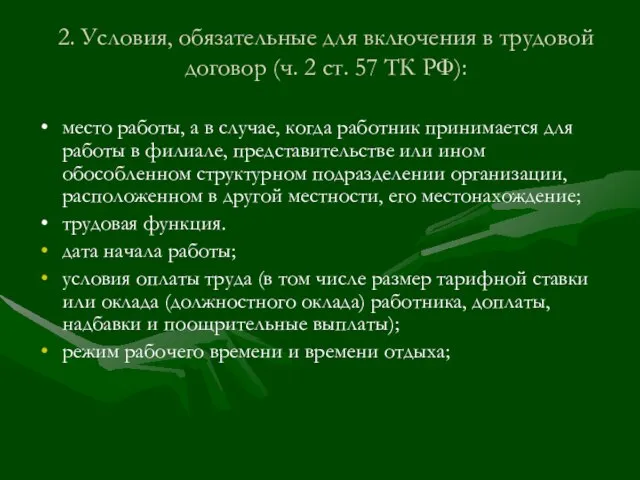 2. Условия, обязательные для включения в трудовой договор (ч. 2 ст. 57 ТК РФ):

• место работы, а в случае, когда работник принимается для работы в филиале, представительстве или ином обособленном структурном подразделении организации, расположенном в другой местности, его местонахождение;
• трудовая функция.
• дата начала работы;
• условия оплаты труда (в том числе размер тарифной ставки или оклада (должностного оклада) работника, доплаты, надбавки и поощрительные выплаты);
• режим рабочего времени и времени отдыха;